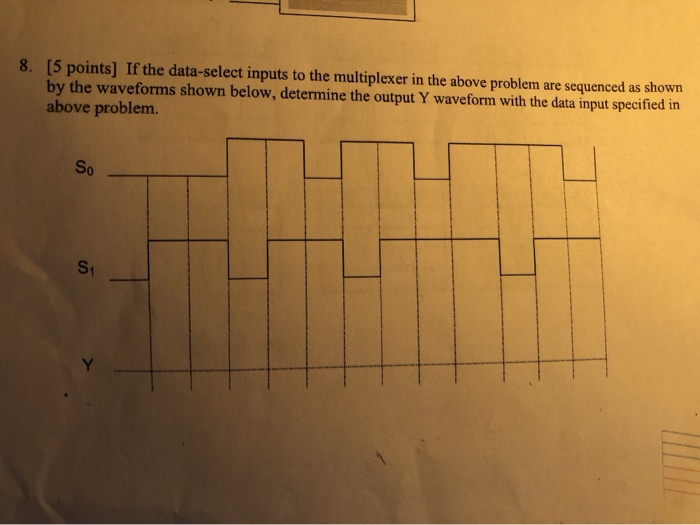 8. [5 points] If the data-select inputs to the multiplexer in the above problem are sequenced as shown by the waveforms shown below, determine the output Y waveform with the data input specified in above problem.

$S_0$

$S_1$

Y